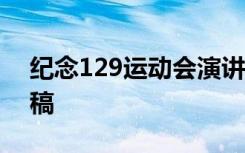 纪念129运动会演讲稿